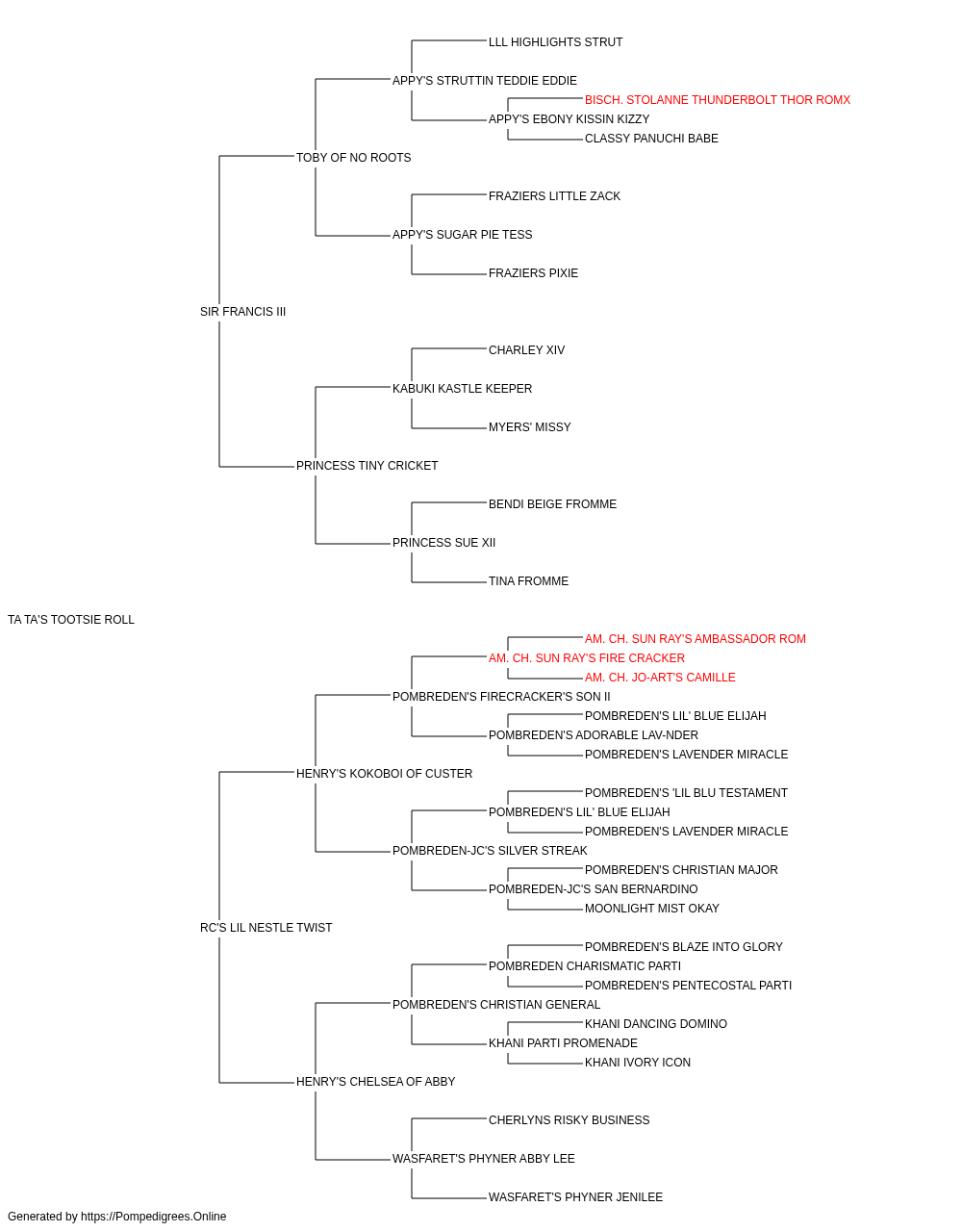 LLL HIGHLIGHTS STRUT
APPY'S STRUTTIN TEDDIE EDDIE
BISCH. STOLANNE THUNDERBOLT THOR ROMX
APPY'S EBONY KISSIN KIZZY
CLASSY PANUCHI BABE
TOBY OF NO ROOTS
FRAZIERS LITTLE ZACK
APPY'S SUGAR PIE TESS
FRAZIERS PIXIE
SIR FRANCIS III
CHARLEY XIV
KABUKI KASTLE KEEPER
MYERS' MISSY
PRINCESS TINY CRICKET
BENDI BEIGE FROMME
PRINCESS SUE XII
TINA FROMME
TA TA'S TOOTSIE ROLL
AM. CH. SUN RAY'S AMBASSADOR ROM
AM. CH. SUN RAY'S FIRE CRACKER
AM. CH. JO-ART'S CAMILLE
POMBREDEN'S FIRECRACKER'S SON II
POMBREDEN'S LIL' BLUE ELIJAH
POMBREDEN'S ADORABLE LAV-NDER
POMBREDEN'S LAVENDER MIRACLE
HENRY'S KOKOBOI OF CUSTER
POMBREDEN'S 'LIL BLU TESTAMENT
POMBREDEN'S LIL' BLUE ELIJAH
POMBREDEN'S LAVENDER MIRACLE
POMBREDEN-JC'S SILVER STREAK
POMBREDEN'S CHRISTIAN MAJOR
POMBREDEN-JC'S SAN BERNARDINO
MOONLIGHT MIST OKAY
RC'S LIL NESTLE TWIST
POMBREDEN'S BLAZE INTO GLORY
POMBREDEN CHARISMATIC PARTI
POMBREDEN'S PENTECOSTAL PARTI
POMBREDEN'S CHRISTIAN GENERAL
KHANI DANCING DOMINO
KHANI PARTI PROMENADE
KHANI IVORY ICON
HENRY'S CHELSEA OF ABBY
CHERLYNS RISKY BUSINESS
WASFARET'S PHYNER ABBY LEE
WASFARET'S PHYNER JENILEE
Generated by https://Pompedigrees.Online